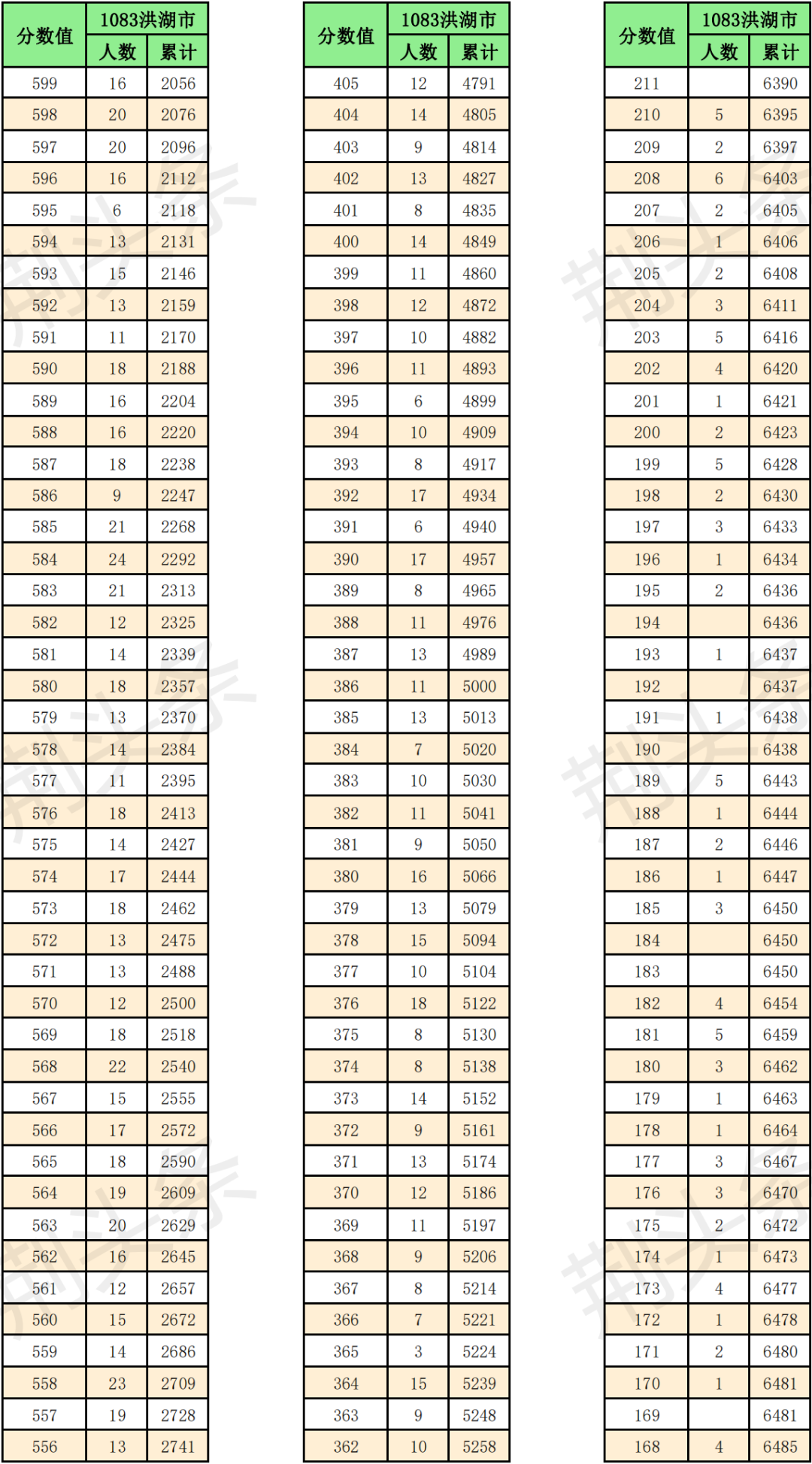 | 分数值 | 1083洪湖市 人数 | 1083洪湖市 累计 |
|---|---|---|
| 599 | 16 | 2056 |
| 598 | 20 | 2076 |
| 597 | 20 | 2096 |
| 596 | 16 | 2112 |
| 595 | 6 | 2118 |
| 594 | 13 | 2131 |
| 593 | 15 | 2146 |
| 592 | 13 | 2159 |
| 591 | 11 | 2170 |
| 590 | 18 | 2188 |
| 589 | 16 | 2204 |
| 588 | 16 | 2220 |
| 587 | 18 | 2238 |
| 586 | 9 | 2247 |
| 585 | 21 | 2268 |
| 584 | 24 | 2292 |
| 583 | 21 | 2313 |
| 582 | 12 | 2325 |
| 581 | 14 | 2339 |
| 580 | 18 | 2357 |
| 579 | 13 | 2370 |
| 578 | 14 | 2384 |
| 577 | 11 | 2395 |
| 576 | 18 | 2413 |
| 575 | 14 | 2427 |
| 574 | 17 | 2444 |
| 573 | 18 | 2462 |
| 572 | 13 | 2475 |
| 571 | 13 | 2488 |
| 570 | 12 | 2500 |
| 569 | 18 | 2518 |
| 568 | 22 | 2540 |
| 567 | 15 | 2555 |
| 566 | 17 | 2572 |
| 565 | 18 | 2590 |
| 564 | 19 | 2609 |
| 563 | 20 | 2629 |
| 562 | 16 | 2645 |
| 561 | 12 | 2657 |
| 560 | 15 | 2672 |
| 559 | 14 | 2686 |
| 558 | 23 | 2709 |
| 557 | 19 | 2728 |
| 556 | 13 | 2741 |

| 分数值 | 1083洪湖市 人数 | 1083洪湖市 累计 |
|---|---|---|
| 405 | 12 | 4791 |
| 404 | 14 | 4805 |
| 403 | 9 | 4814 |
| 402 | 13 | 4827 |
| 401 | 8 | 4835 |
| 400 | 14 | 4849 |
| 399 | 11 | 4860 |
| 398 | 12 | 4872 |
| 397 | 10 | 4882 |
| 396 | 11 | 4893 |
| 395 | 6 | 4899 |
| 394 | 10 | 4909 |
| 393 | 8 | 4917 |
| 392 | 17 | 4934 |
| 391 | 6 | 4940 |
| 390 | 17 | 4957 |
| 389 | 8 | 4965 |
| 388 | 11 | 4976 |
| 387 | 13 | 4989 |
| 386 | 11 | 5000 |
| 385 | 13 | 5013 |
| 384 | 7 | 5020 |
| 383 | 10 | 5030 |
| 382 | 11 | 5041 |
| 381 | 9 | 5050 |
| 380 | 16 | 5066 |
| 379 | 13 | 5079 |
| 378 | 15 | 5094 |
| 377 | 10 | 5104 |
| 376 | 18 | 5122 |
| 375 | 8 | 5130 |
| 374 | 8 | 5138 |
| 373 | 14 | 5152 |
| 372 | 9 | 5161 |
| 371 | 13 | 5174 |
| 370 | 12 | 5186 |
| 369 | 11 | 5197 |
| 368 | 9 | 5206 |
| 367 | 8 | 5214 |
| 366 | 7 | 5221 |
| 365 | 3 | 5224 |
| 364 | 15 | 5239 |
| 363 | 9 | 5248 |
| 362 | 10 | 5258 |

| 分数值 | 1083洪湖市 人数 | 1083洪湖市 累计 |
|---|---|---|
| 211 |  | 6390 |
| 210 | 5 | 6395 |
| 209 | 2 | 6397 |
| 208 | 6 | 6403 |
| 207 | 2 | 6405 |
| 206 | 1 | 6406 |
| 205 | 2 | 6408 |
| 204 | 3 | 6411 |
| 203 | 5 | 6416 |
| 202 | 4 | 6420 |
| 201 | 1 | 6421 |
| 200 | 2 | 6423 |
| 199 | 5 | 6428 |
| 198 | 2 | 6430 |
| 197 | 3 | 6433 |
| 196 | 1 | 6434 |
| 195 | 2 | 6436 |
| 194 |  | 6436 |
| 193 | 1 | 6437 |
| 192 |  | 6437 |
| 191 | 1 | 6438 |
| 190 |  | 6438 |
| 189 | 5 | 6443 |
| 188 | 1 | 6444 |
| 187 | 2 | 6446 |
| 186 | 1 | 6447 |
| 185 | 3 | 6450 |
| 184 |  | 6450 |
| 183 |  | 6450 |
| 182 | 4 | 6454 |
| 181 | 5 | 6459 |
| 180 | 3 | 6462 |
| 179 | 1 | 6463 |
| 178 | 1 | 6464 |
| 177 | 3 | 6467 |
| 176 | 3 | 6470 |
| 175 | 2 | 6472 |
| 174 | 1 | 6473 |
| 173 | 4 | 6477 |
| 172 | 1 | 6478 |
| 171 | 2 | 6480 |
| 170 | 1 | 6481 |
| 169 |  | 6481 |
| 168 | 4 | 6485 |